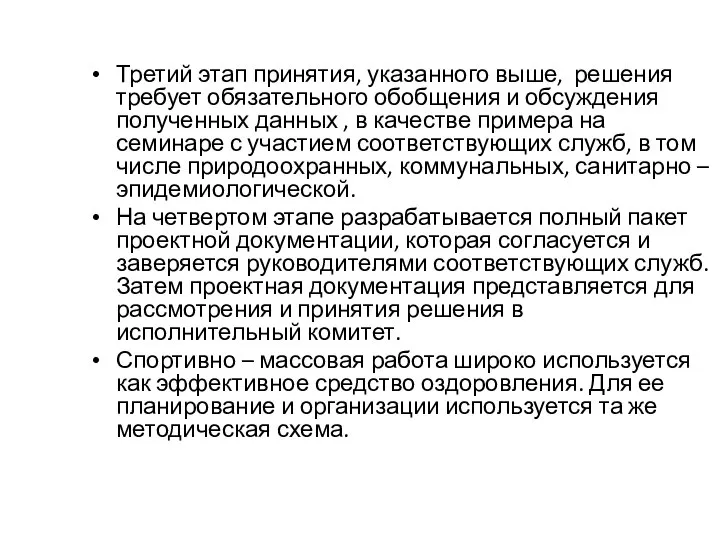 • Третий этап принятия, указанного выше, решения требует обязательного обобщения и обсуждения полученных данных , в качестве примера на семинаре с участием соответствующих служб, в том числе природоохранных, коммунальных, санитарно – эпидемиологической.
• На четвертом этапе разрабатывается полный пакет проектной документации, которая согласуется и заверяется руководителями соответствующих служб. Затем проектная документация представляется для рассмотрения и принятия решения в исполнительный комитет.
• Спортивно – массовая работа широко используется как эффективное средство оздоровления. Для ее планирование и организации используется та же методическая схема.